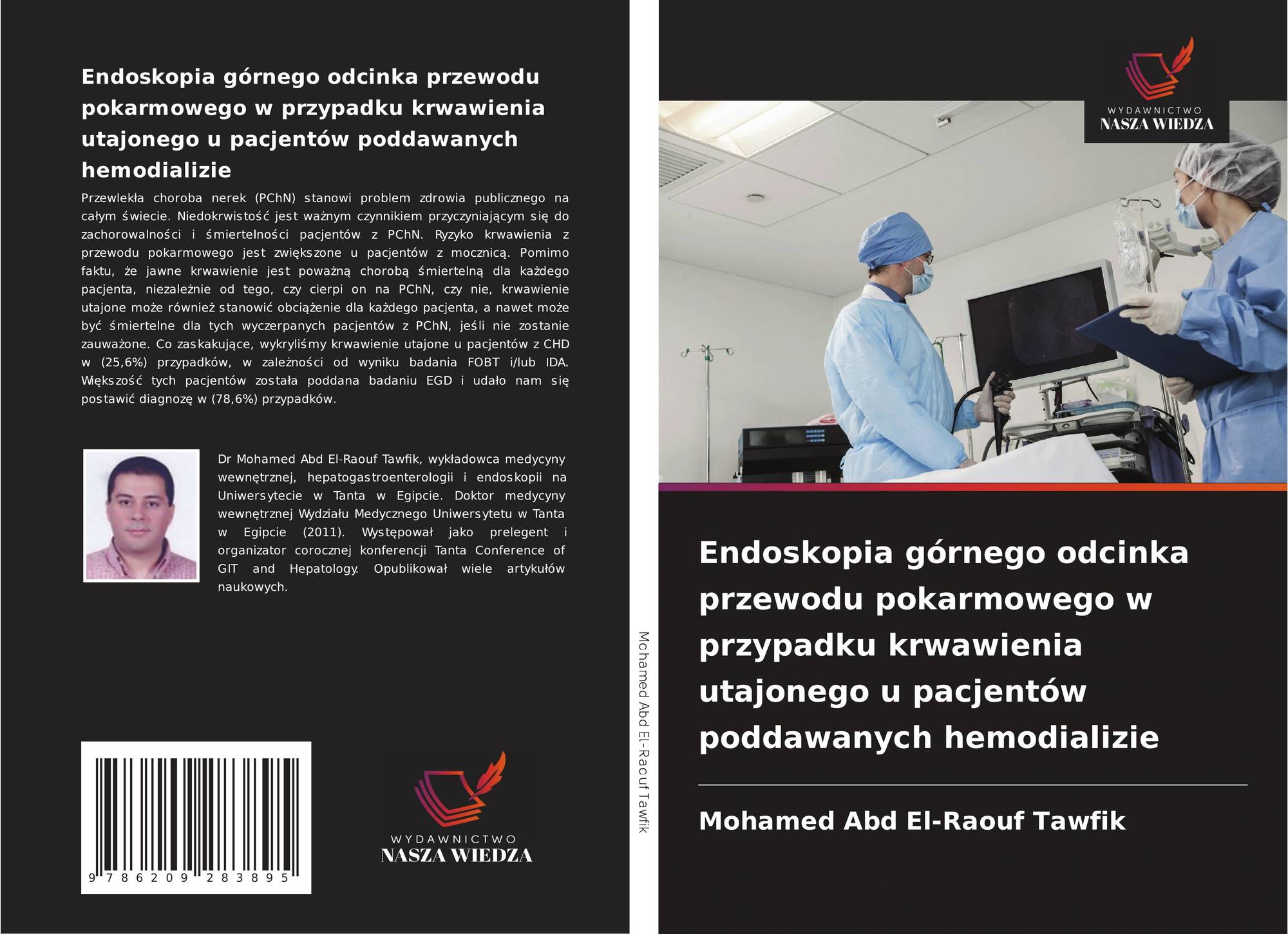 Endoskopia górnego odcinka przewodu pokarmowego w przypadku krwawienia utajonego u pacjentów poddawanych hemodializie

Przewlekła choroba nerek (PChN) stanowi problem zdrowia publicznego na całym świecie. Niedokrwistość jest ważnym czynnikiem przyczyniającym się do zachorowalności i śmiertelności pacjentów z PChN. Ryzyko krwawienia z przewodu pokarmowego jest zwiększone u pacjentów z mocznicą. Pomimo faktu, że jawne krwawienie jest poważną chorobą śmiertelną dla każdego pacjenta, niezależnie od tego, czy cierpi on na PChN, czy nie, krwawienie utajone może również stanowić obciążenie dla każdego pacjenta, a nawet może być śmiertelne dla tych wyczerpanych pacjentów z PChN, jeśli nie zostanie zauważone. Co zaskakujące, wykryliśmy krwawienie utajone u pacjentów z CHD w (25,6%) przypadków, w zależności od wyniku badania FOBT i/lub IDA. Większość tych pacjentów została poddana badaniu EGD i udało nam się postawić diagnozę w (78,6%) przypadków.

Dr Mohamed Abd El-Raouf Tawfik, wykładowca medycyny wewnętrznej, hepatogastroenterologii i endoskopii na Uniwersytecie w Tanta w Egipcie. Doktor medycyny wewnętrznej Wydziału Medycznego Uniwersytetu w Tanta w Egipcie (2011). Występował jako prelegent i organizator corocznej konferencji Tanta Conference of GIT and Hepatology. Opublikował wiele artykułów naukowych.

9 786209 283895

WYDAWNICTWO
NASZA WIEDZA

Mohamed Abd El-Raouf Tawfik

WYDAWNICTWO
NASZA WIEDZA

Endoskopia górnego odcinka przewodu pokarmowego w przypadku krwawienia utajonego u pacjentów poddawanych hemodializie

Mohamed Abd El-Raouf Tawfik